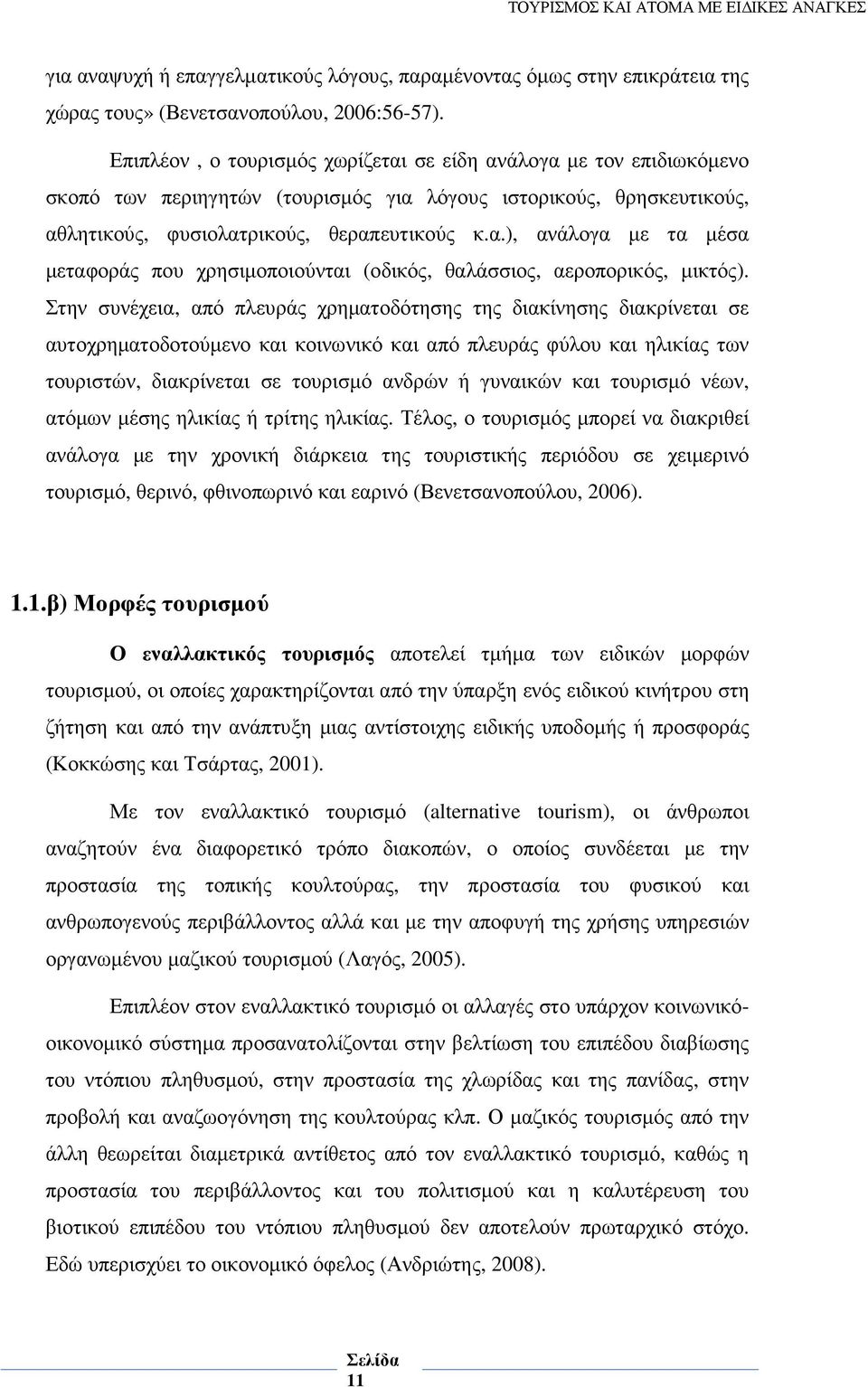 ΤΟΥΡΙΣΜΟΣ ΚΑΙ ΑΤΟΜΑ ΜΕ ΕΙΔΙΚΕΣ ΑΝΑΓΚΕΣ

για αναψυχή ή επαγγελματικούς λόγους, παραμένοντας όμως στην επικράτεια της χώρας τους» (Βενετσανοπούλου, 2006:56-57).

Επιπλέον , ο τουρισμός χωρίζεται σε είδη ανάλογα με τον επιδιωκόμενο σκοπό των περιηγητών (τουρισμός για λόγους ιστορικούς, θρησκευτικούς, αθλητικούς, φυσιολατρικούς, θεραπευτικούς κ.α.), ανάλογα με τα μέσα μεταφοράς που χρησιμοποιούνται (οδικός, θαλάσσιος, αεροπορικός, μικτός). Στην συνέχεια, από πλευράς χρηματοδότησης της διακίνησης διακρίνεται σε αυτοχρηματοδοτούμενο και κοινωνικό και από πλευράς φύλου και ηλικίας των τουριστών, διακρίνεται σε τουρισμό ανδρών ή γυναικών και τουρισμό νέων, ατόμων μέσης ηλικίας ή τρίτης ηλικίας. Τέλος, ο τουρισμός μπορεί να διακριθεί ανάλογα με την χρονική διάρκεια της τουριστικής περιόδου σε χειμερινό τουρισμό, θερινό, φθινοπωρινό και εαρινό (Βενετσανοπούλου, 2006).

1.1.β) Μορφές τουρισμού

Ο εναλλακτικός τουρισμός αποτελεί τμήμα των ειδικών μορφών τουρισμού, οι οποίες χαρακτηρίζονται από την ύπαρξη ενός ειδικού κινήτρου στη ζήτηση και από την ανάπτυξη μιας αντίστοιχης ειδικής υποδομής ή προσφοράς (Κοκκώσης και Τσάρτας, 2001).

Με τον εναλλακτικό τουρισμό (alternative tourism), οι άνθρωποι αναζητούν ένα διαφορετικό τρόπο διακοπών, ο οποίος συνδέεται με την προστασία της τοπικής κουλτούρας, την προστασία του φυσικού και ανθρωπογενούς περιβάλλοντος αλλά και με την αποφυγή της χρήσης υπηρεσιών οργανωμένου μαζικού τουρισμού (Λαγός, 2005).

Επιπλέον στον εναλλακτικό τουρισμό οι αλλαγές στο υπάρχον κοινωνικό-οικονομικό σύστημα προσανατολίζονται στην βελτίωση του επιπέδου διαβίωσης του ντόπιου πληθυσμού, στην προστασία της χλωρίδας και της πανίδας, στην προβολή και αναζωογόνηση της κουλτούρας κλπ. Ο μαζικός τουρισμός από την άλλη θεωρείται διαμετρικά αντίθετος από τον εναλλακτικό τουρισμό, καθώς η προστασία του περιβάλλοντος και του πολιτισμού και η καλυτέρευση του βιοτικού επιπέδου του ντόπιου πληθυσμού δεν αποτελούν πρωταρχικό στόχο. Εδώ υπερισχύει το οικονομικό όφελος (Ανδριώτης, 2008).

Σελίδα 11